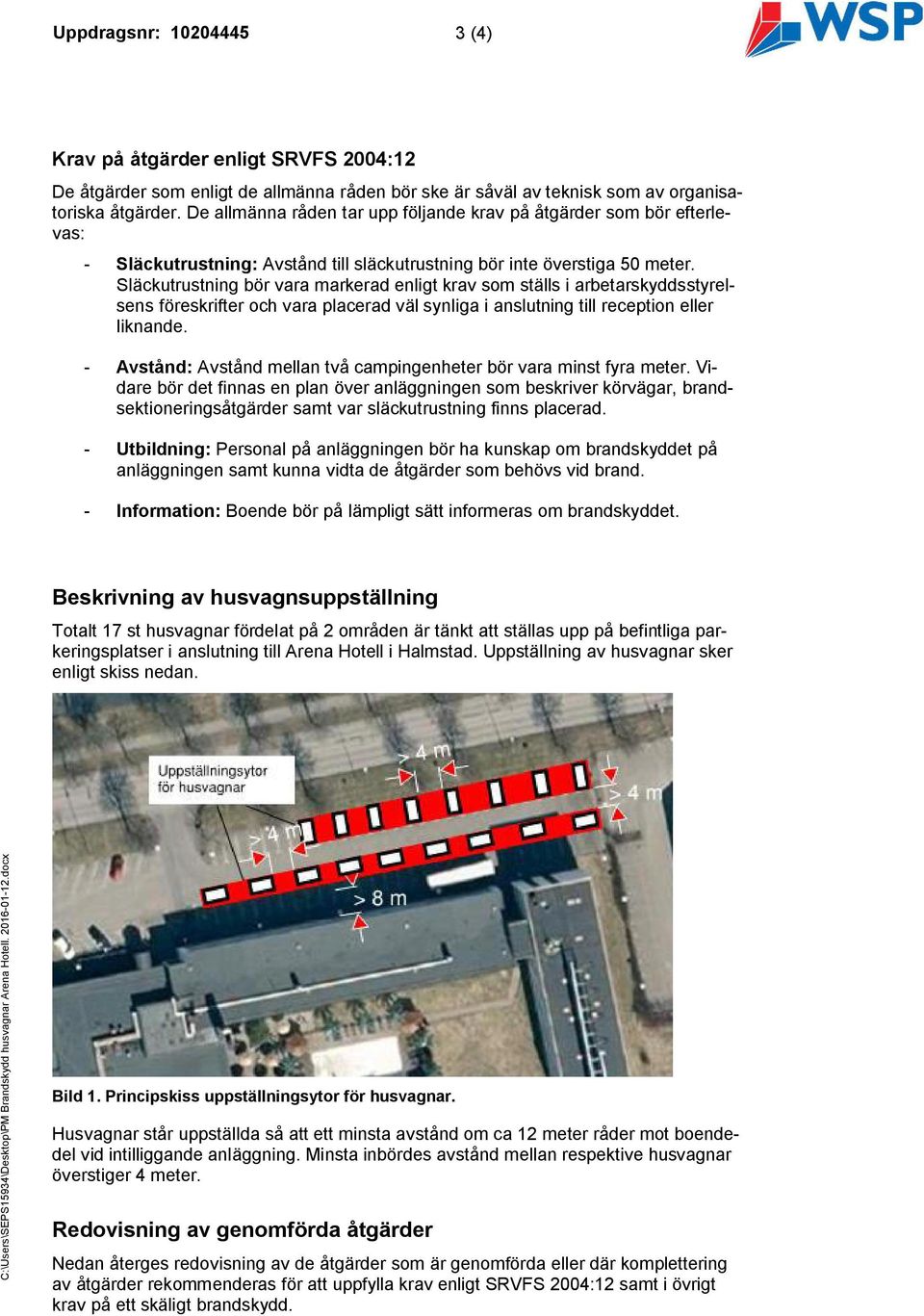 Uppdragsnr: 10204445 3 (4)

WSP

Krav på åtgärder enligt SRVFS 2004:12

De åtgärder som enligt de allmänna råden bör ske är såväl av teknisk som av organisatoriska åtgärder. De allmänna råden tar upp följande krav på åtgärder som bör efterlevas:

- **Släckutrustning:** Avstånd till släckutrustning bör inte överstiga 50 meter. Släckutrustning bör vara markerad enligt krav som ställs i arbetarskyddsstyrelsens föreskrifter och vara placerad väl synliga i anslutning till reception eller liknande.

- **Avstånd:** Avstånd mellan två campingenheter bör vara minst fyra meter. Vidare bör det finnas en plan över anläggningen som beskriver körvägar, brandsektioneringsåtgärder samt var släckutrustning finns placerad.

- **Utbildning:** Personal på anläggningen bör ha kunskap om brandskyddet på anläggningen samt kunna vidta de åtgärder som behövs vid brand.

- **Information:** Boende bör på lämpligt sätt informeras om brandskyddet.

Beskrivning av husvagnsuppställning

Totalt 17 st husvagnar fördelat på 2 områden är tänkt att ställas upp på befintliga parkeringsplatser i anslutning till Arena Hotell i Halmstad. Uppställning av husvagnar sker enligt skiss nedan.

Uppställningsytor för husvagnar

> 4 m

> 4 m

> 4 m

> 8 m

Bild 1. Principskiss uppställningsytor för husvagnar.

Husvagnar står uppställda så att ett minsta avstånd om ca 12 meter råder mot boendedel vid intilliggande anläggning. Minsta inbördes avstånd mellan respektive husvagnar överstiger 4 meter.

Redovisning av genomförda åtgärder

Nedan återges redovisning av de åtgärder som är genomförda eller där komplettering av åtgärder rekommenderas för att uppfylla krav enligt SRVFS 2004:12 samt i övrigt krav på ett skäligt brandskydd.

C:\Users\SEPS15934\Desktop\PM Brandskydd husvagnar Arena Hotell, 2016-01-12.docx